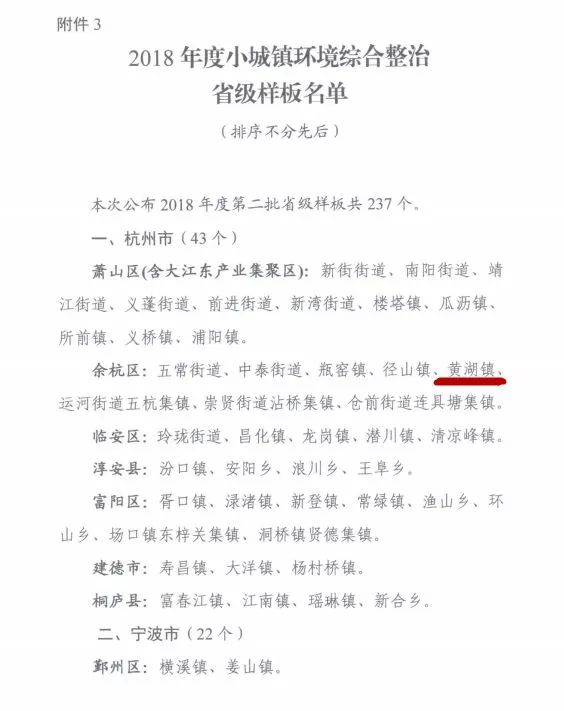 附件 3

2018 年度小城镇环境综合整治
省级样板名单

（排序不分先后）

本次公布 2018 年度第二批省级样板共 237 个。

一、杭州市（43 个）

萧山区(含大江东产业集聚区)：新街街道、南阳街道、靖江街道、义蓬街道、前进街道、新湾街道、楼塔镇、瓜沥镇、所前镇、义桥镇、浦阳镇。

余杭区：五常街道、中泰街道、瓶窑镇、径山镇、黄湖镇、运河街道五杭集镇、崇贤街道沾桥集镇、仓前街道连具塘集镇。

临安区：玲珑街道、昌化镇、龙岗镇、潜川镇、清凉峰镇。

淳安县：汾口镇、安阳乡、浪川乡、王阜乡。

富阳区：胥口镇、渌渚镇、新登镇、常绿镇、渔山乡、环山乡、场口镇东梓关集镇、洞桥镇贤德集镇。

建德市：寿昌镇、大洋镇、杨村桥镇。

桐庐县：富春江镇、江南镇、瑶琳镇、新合乡。

二、宁波市（22 个）

鄞州区：横溪镇、姜山镇。